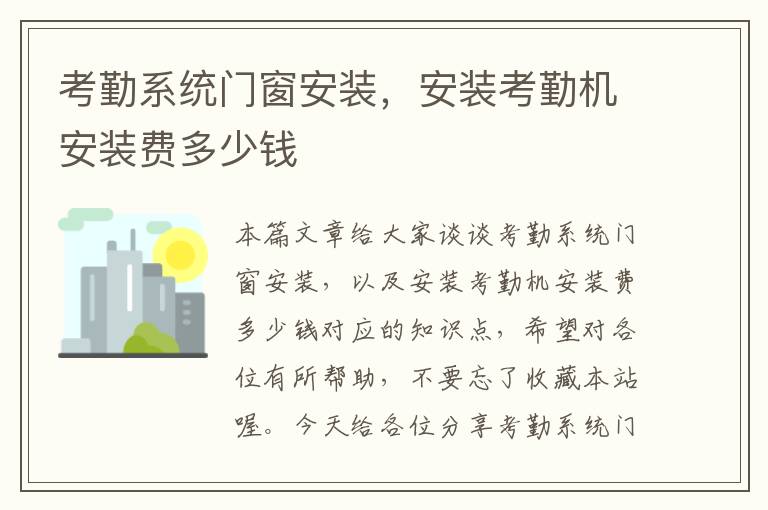 考勤系统门窗安装，安装考勤机安装费多少钱

本篇文章给大家谈谈考勤系统门窗安装，以及安装考勤机安装费多少钱对应的知识点，希望对各位有所帮助，不要忘了收藏本站喔。今天给各位分享考勤系统门